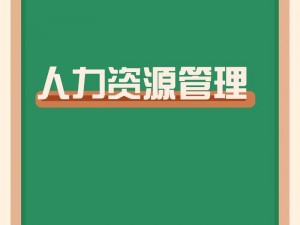 人力资源管理